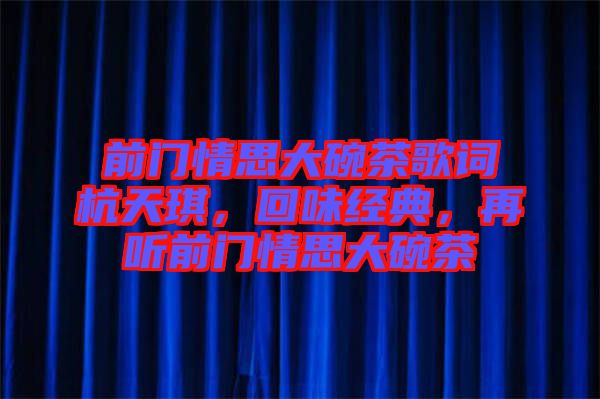 前门情思大碗茶歌词杭天琪，回味经典，再听前门情思大碗茶